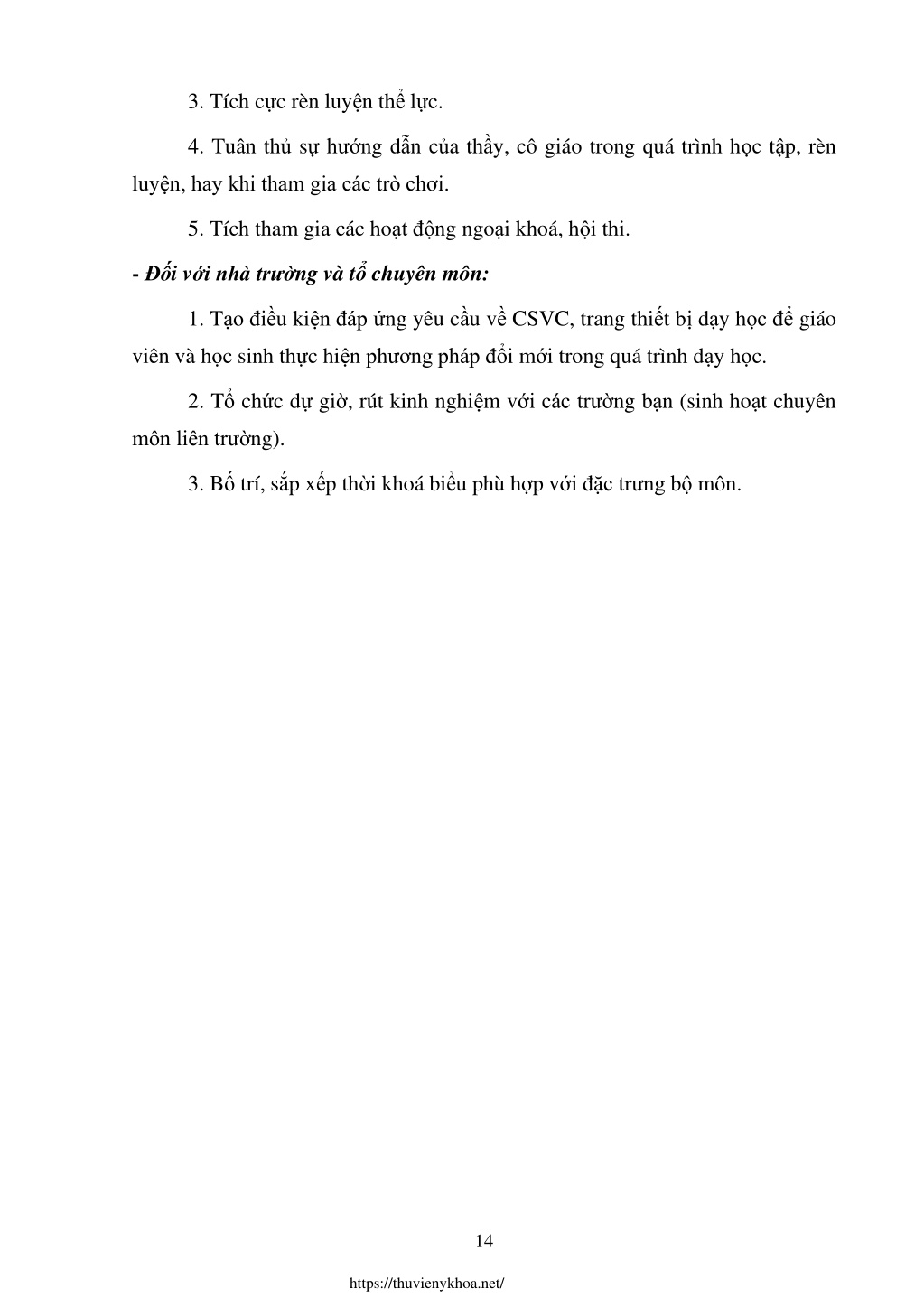 3. Tích cực rèn luyện thể lực.

4. Tuân thủ sự hướng dẫn của thầy, cô giáo trong quá trình học tập, rèn luyện, hay khi tham gia các trò chơi.

5. Tích tham gia các hoạt động ngoại khoá, hội thi.

- Đối với nhà trường và tổ chuyên môn:

1. Tạo điều kiện đáp ứng yêu cầu về CSVC, trang thiết bị dạy học để giáo viên và học sinh thực hiện phương pháp đổi mới trong quá trình dạy học.

2. Tổ chức dự giờ, rút kinh nghiệm với các trường bạn (sinh hoạt chuyên môn liên trường).

3. Bố trí, sắp xếp thời khoá biểu phù hợp với đặc trưng bộ môn.

14

https://thuvienykhoa.net/